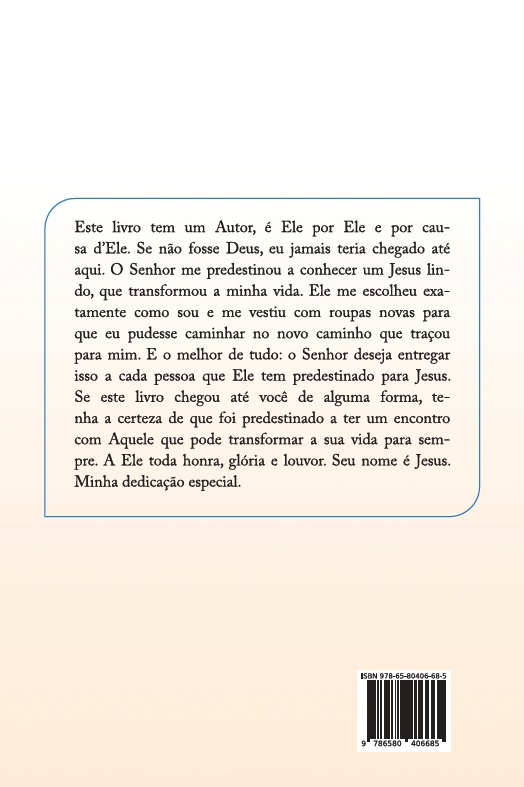 Este livro tem um Autor, é Ele por Ele e por causa d'Ele. Se não fosse Deus, eu jamais teria chegado até aqui. O Senhor me predestinou a conhecer um Jesus lindo, que transformou a minha vida. Ele me escolheu exatamente como sou e me vestiu com roupas novas para que eu pudesse caminhar no novo caminho que traçou para mim. E o melhor de tudo: o Senhor deseja entregar isso a cada pessoa que Ele tem predestinado para Jesus. Se este livro chegou até você de alguma forma, tenha a certeza de que foi predestinado a ter um encontro com Aquele que pode transformar a sua vida para sempre. A Ele toda honra, glória e louvor. Seu nome é Jesus. Minha dedicação especial.

ISBN 978-65-80406-68-5

9 786580 406685